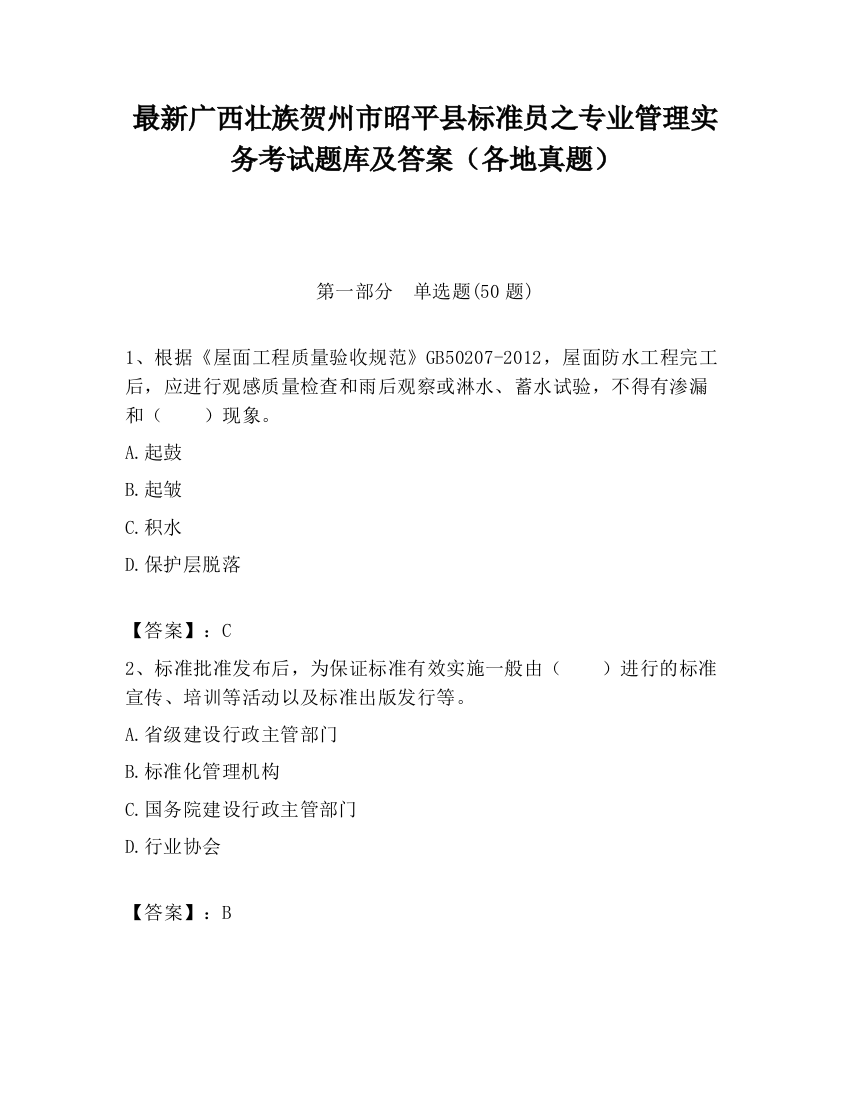 最新广西壮族贺州市昭平县标准员之专业管理实务考试题库及答案（各地真题）

第一部分　单选题(50 题)

1、根据《屋面工程质量验收规范》GB50207-2012，屋面防水工程完工后，应进行观感质量检查和雨后观察或淋水、蓄水试验，不得有渗漏和（　　）现象。

A.起鼓

B.起皱

C.积水

D.保护层脱落

【答案】：C

2、标准批准发布后，为保证标准有效实施一般由（　　）进行的标准宣传、培训等活动以及标准出版发行等。

A.省级建设行政主管部门

B.标准化管理机构

C.国务院建设行政主管部门

D.行业协会

【答案】：B